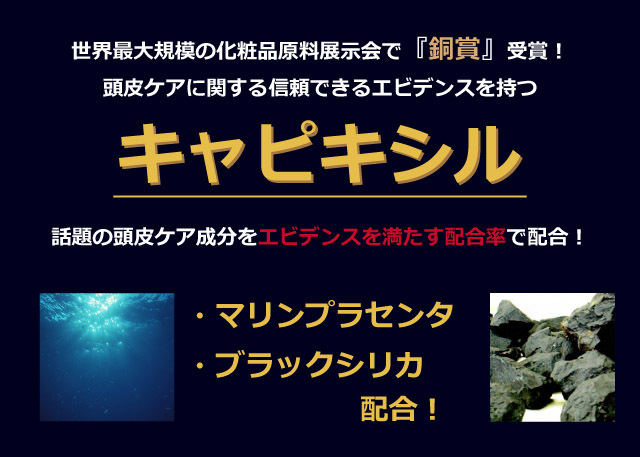 世界最大規模の化粧品原料展示会で『銅賞』受賞！
頭皮ケアに関する信頼できるエビデンスを持つ

キャピキシル

話題の頭皮ケア成分をエビデンスを満たす配合率で配合！

・マリンプラセンタ
・ブラックシリカ
配合！